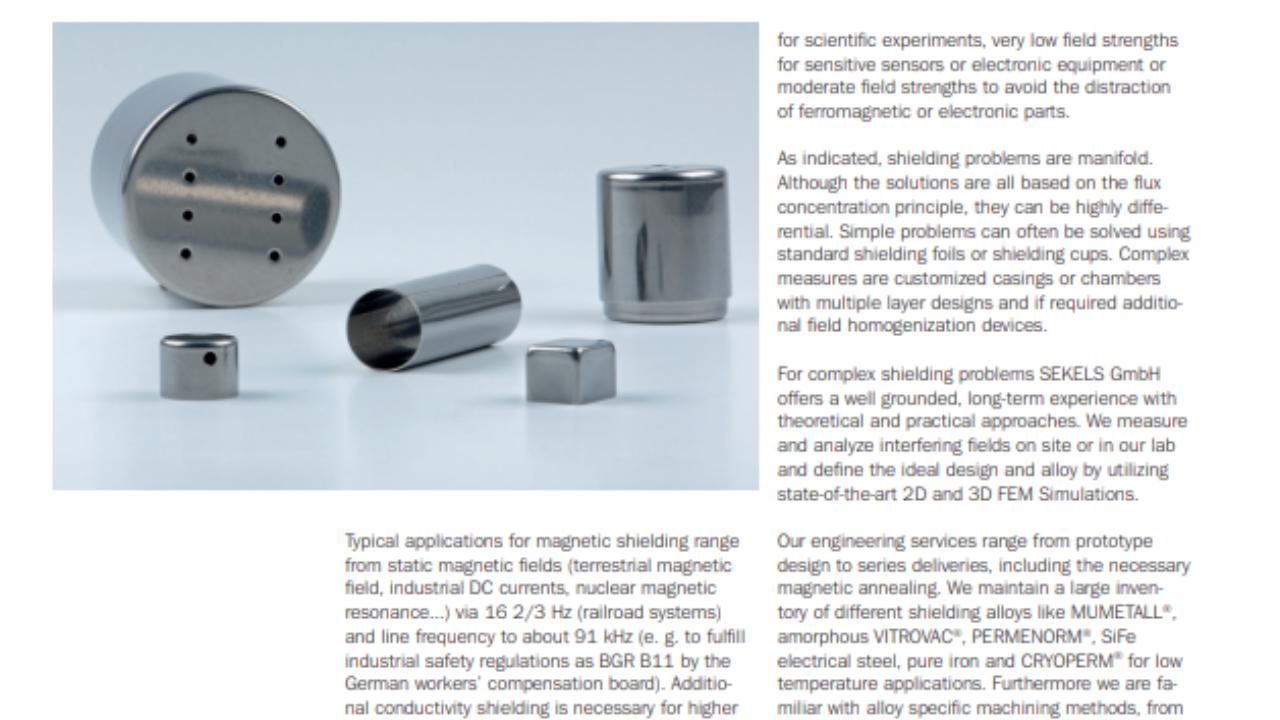 Typical applications for magnetic shielding range from static magnetic fields (terrestrial magnetic field, industrial DC currents, nuclear magnetic resonance...) via 16 2/3 Hz (railroad systems) and line frequency to about 91 kHz (e. g. to fulfill industrial safety regulations as BGR B11 by the German workers' compensation board). Additional conductivity shielding is necessary for higher

for scientific experiments, very low field strengths for sensitive sensors or electronic equipment or moderate field strengths to avoid the distraction of ferromagnetic or electronic parts.

As indicated, shielding problems are manifold. Although the solutions are all based on the flux concentration principle, they can be highly differential. Simple problems can often be solved using standard shielding foils or shielding cups. Complex measures are customized casings or chambers with multiple layer designs and if required additional field homogenization devices.

For complex shielding problems SEKELS GmbH offers a well grounded, long-term experience with theoretical and practical approaches. We measure and analyze interfering fields on site or in our lab and define the ideal design and alloy by utilizing state-of-the-art 2D and 3D FEM Simulations.

Our engineering services range from prototype design to series deliveries, including the necessary magnetic annealing. We maintain a large inventory of different shielding alloys like MUMETALL®, amorphous VITROVAC®, PERMENORM®, SiFe electrical steel, pure iron and CRYOPERM® for low temperature applications. Furthermore we are familiar with alloy specific machining methods, from